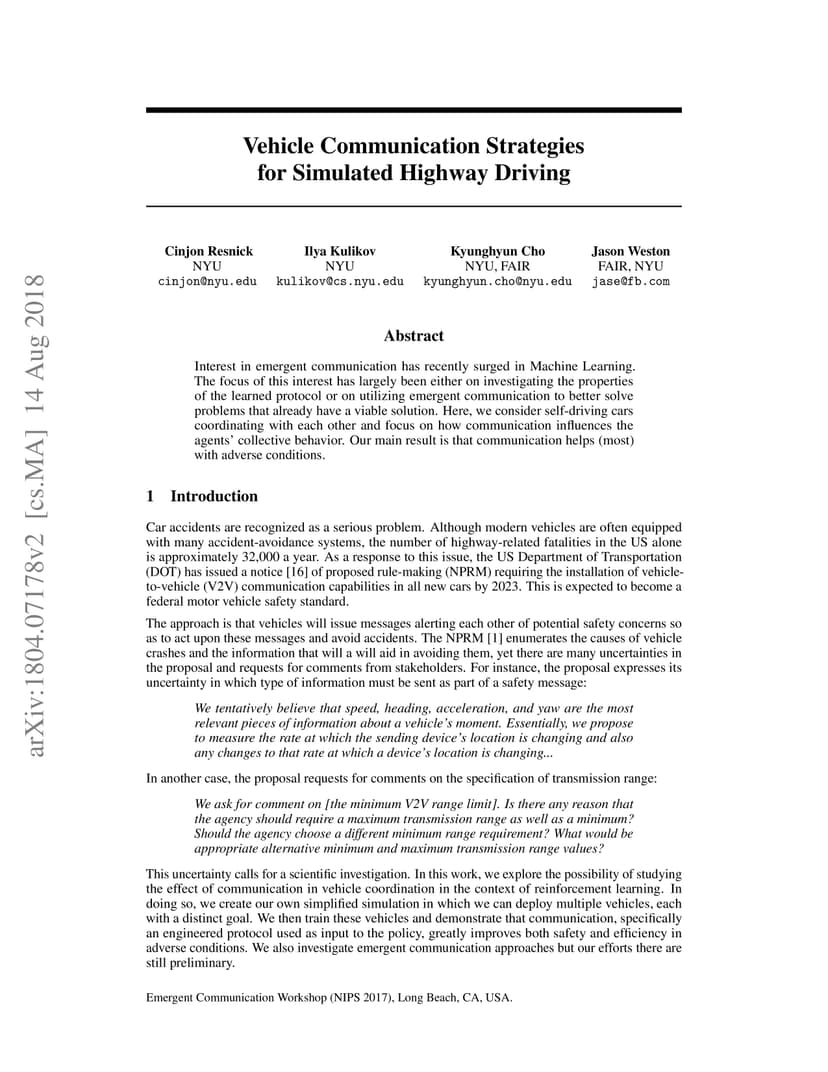 arXiv:1804.07178v2 [cs.MA] 14 Aug 2018

Vehicle Communication Strategies for Simulated Highway Driving

Cinjon Resnick
NYU
cinjon@nyu.edu

Ilya Kulikov
NYU
kulikov@cs.nyu.edu

Kyunghyun Cho
NYU, FAIR
kyunghyun.cho@nyu.edu

Jason Weston
FAIR, NYU
jase@fb.com

Abstract

Interest in emergent communication has recently surged in Machine Learning. The focus of this interest has largely been either on investigating the properties of the learned protocol or on utilizing emergent communication to better solve problems that already have a viable solution. Here, we consider self-driving cars coordinating with each other and focus on how communication influences the agents' collective behavior. Our main result is that communication helps (most) with adverse conditions.

1 Introduction

Car accidents are recognized as a serious problem. Although modern vehicles are often equipped with many accident-avoidance systems, the number of highway-related fatalities in the US alone is approximately 32,000 a year. As a response to this issue, the US Department of Transportation (DOT) has issued a notice [16] of proposed rule-making (NPRM) requiring the installation of vehicle-to-vehicle (V2V) communication capabilities in all new cars by 2023. This is expected to become a federal motor vehicle safety standard.

The approach is that vehicles will issue messages alerting each other of potential safety concerns so as to act upon these messages and avoid accidents. The NPRM [1] enumerates the causes of vehicle crashes and the information that will a will aid in avoiding them, yet there are many uncertainties in the proposal and requests for comments from stakeholders. For instance, the proposal expresses its uncertainty in which type of information must be sent as part of a safety message:

We tentatively believe that speed, heading, acceleration, and yaw are the most relevant pieces of information about a vehicle's moment. Essentially, we propose to measure the rate at which the sending device's location is changing and also any changes to that rate at which a device's location is changing...

In another case, the proposal requests for comments on the specification of transmission range:

We ask for comment on [the minimum V2V range limit]. Is there any reason that the agency should require a maximum transmission range as well as a minimum? Should the agency choose a different minimum range requirement? What would be appropriate alternative minimum and maximum transmission range values?

This uncertainty calls for a scientific investigation. In this work, we explore the possibility of studying the effect of communication in vehicle coordination in the context of reinforcement learning. In doing so, we create our own simplified simulation in which we can deploy multiple vehicles, each with a distinct goal. We then train these vehicles and demonstrate that communication, specifically an engineered protocol used as input to the policy, greatly improves both safety and efficiency in adverse conditions. We also investigate emergent communication approaches but our efforts there are still preliminary.

Emergent Communication Workshop (NIPS 2017), Long Beach, CA, USA.